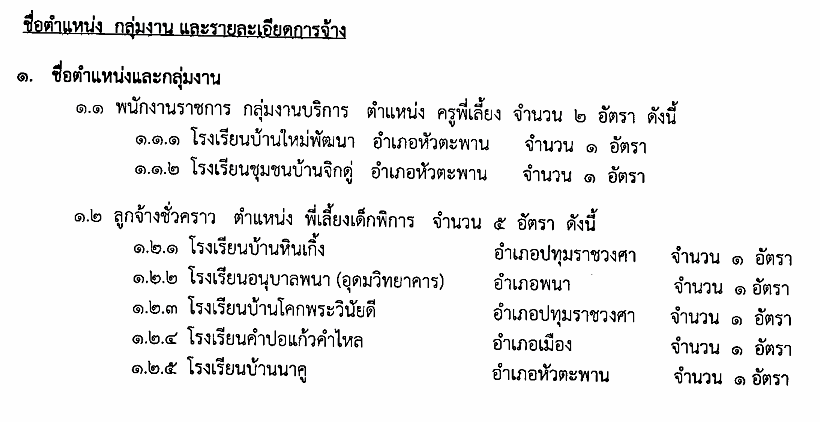 ชื่อตำแหน่ง กลุ่มงาน และรายละเอียดการจ้าง

๑. ชื่อตำแหน่งและกลุ่มงาน

๑.๑ พนักงานราชการ กลุ่มงานบริการ ตำแหน่ง ครูพี่เลี้ยง จำนวน ๒ อัตรา ดังนี้

๑.๑.๑ โรงเรียนบ้านใหม่พัฒนา อำเภอหัวตะพาน จำนวน ๑ อัตรา

๑.๑.๒ โรงเรียนชุมชนบ้านจิกดู่ อำเภอหัวตะพาน จำนวน ๑ อัตรา

๑.๒ ลูกจ้างชั่วคราว ตำแหน่ง พี่เลี้ยงเด็กพิการ จำนวน ๕ อัตรา ดังนี้

๑.๒.๑ โรงเรียนบ้านหินเกิ้ง อำเภอปทุมราชวงศา จำนวน ๑ อัตรา

๑.๒.๒ โรงเรียนอนุบาลพนา (อุดมวิทยาคาร) อำเภอพนา จำนวน ๑ อัตรา

๑.๒.๓ โรงเรียนบ้านโคกพระวินัยดี อำเภอปทุมราชวงศา จำนวน ๑ อัตรา

๑.๒.๔ โรงเรียนคำปอแก้วคำไหล อำเภอเมือง จำนวน ๑ อัตรา

๑.๒.๕ โรงเรียนบ้านนาคู อำเภอหัวตะพาน จำนวน ๑ อัตรา